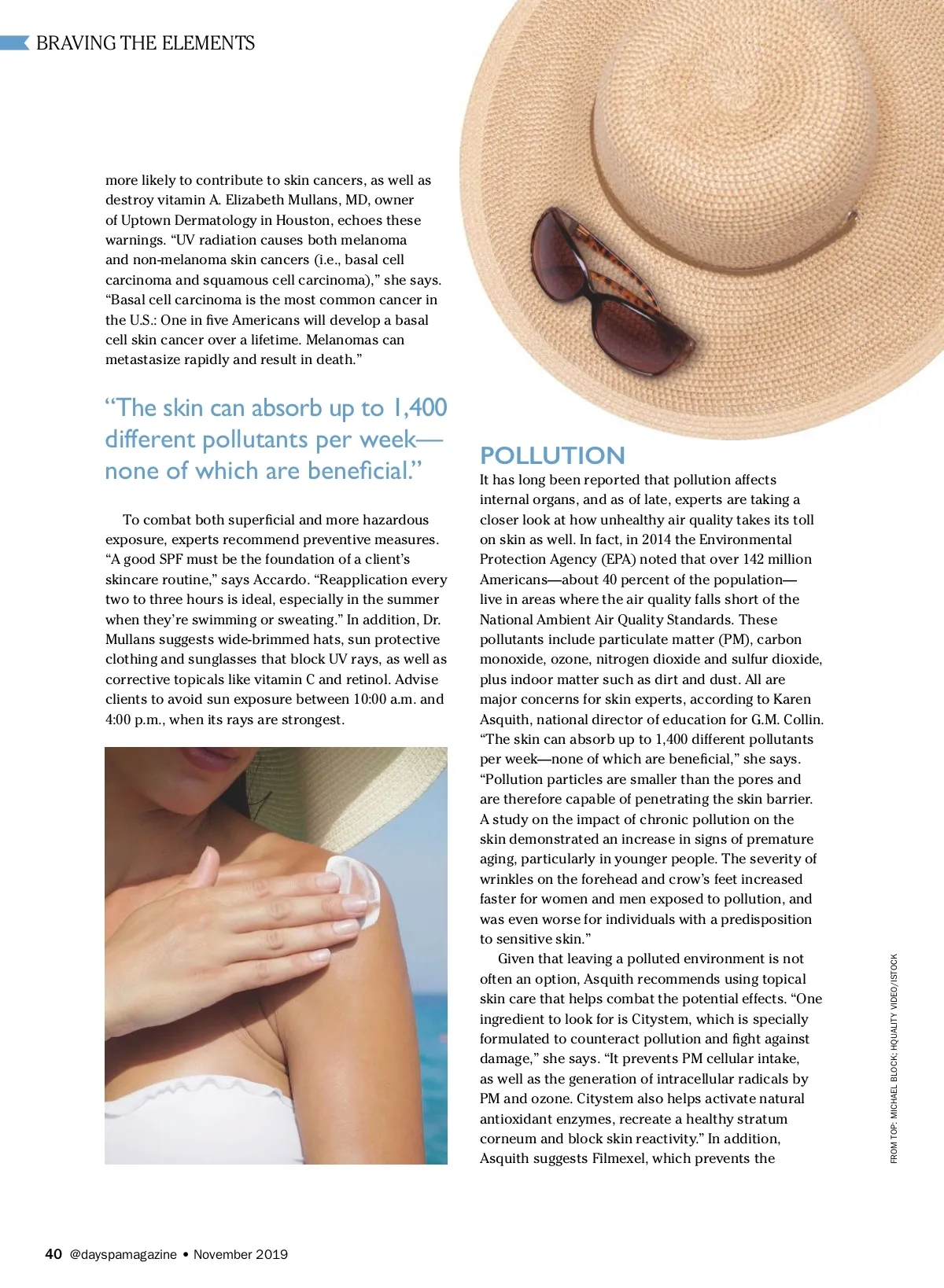 BRAVING THE ELEMENTS

more likely to contribute to skin cancers, as well as destroy vitamin A. Elizabeth Mullans, MD, owner of Uptown Dermatology in Houston, echoes these warnings. “UV radiation causes both melanoma and non-melanoma skin cancers (i.e., basal cell carcinoma and squamous cell carcinoma),” she says. “Basal cell carcinoma is the most common cancer in the U.S.: One in five Americans will develop a basal cell skin cancer over a lifetime. Melanomas can metastasize rapidly and result in death.”

“The skin can absorb up to 1,400 different pollutants per week—none of which are beneficial.”

To combat both superficial and more hazardous exposure, experts recommend preventive measures. “A good SPF must be the foundation of a client’s skincare routine,” says Accardo. “Reapplication every two to three hours is ideal, especially in the summer when they’re swimming or sweating.” In addition, Dr. Mullans suggests wide-brimmed hats, sun protective clothing and sunglasses that block UV rays, as well as corrective topicals like vitamin C and retinol. Advise clients to avoid sun exposure between 10:00 a.m. and 4:00 p.m., when its rays are strongest.

POLLUTION
It has long been reported that pollution affects internal organs, and as of late, experts are taking a closer look at how unhealthy air quality takes its toll on skin as well. In fact, in 2014 the Environmental Protection Agency (EPA) noted that over 142 million Americans—about 40 percent of the population—live in areas where the air quality falls short of the National Ambient Air Quality Standards. These pollutants include particulate matter (PM), carbon monoxide, ozone, nitrogen dioxide and sulfur dioxide, plus indoor matter such as dirt and dust. All are major concerns for skin experts, according to Karen Asquith, national director of education for G.M. Collin. “The skin can absorb up to 1,400 different pollutants per week—none of which are beneficial,” she says. “Pollution particles are smaller than the pores and are therefore capable of penetrating the skin barrier. A study on the impact of chronic pollution on the skin demonstrated an increase in signs of premature aging, particularly in younger people. The severity of wrinkles on the forehead and crow’s feet increased faster for women and men exposed to pollution, and was even worse for individuals with a predisposition to sensitive skin.”

Given that leaving a polluted environment is not often an option, Asquith recommends using topical skin care that helps combat the potential effects. “One ingredient to look for is Citystem, which is specially formulated to counteract pollution and fight against damage,” she says. “It prevents PM cellular intake, as well as the generation of intracellular radicals by PM and ozone. Citystem also helps activate natural antioxidant enzymes, recreate a healthy stratum corneum and block skin reactivity.” In addition, Asquith suggests Filmexel, which prevents the

FROM TOP: MICHAEL BLOCK; HQUALITY VIDEO/ISTOCK

40 @dayspamagazine • November 2019